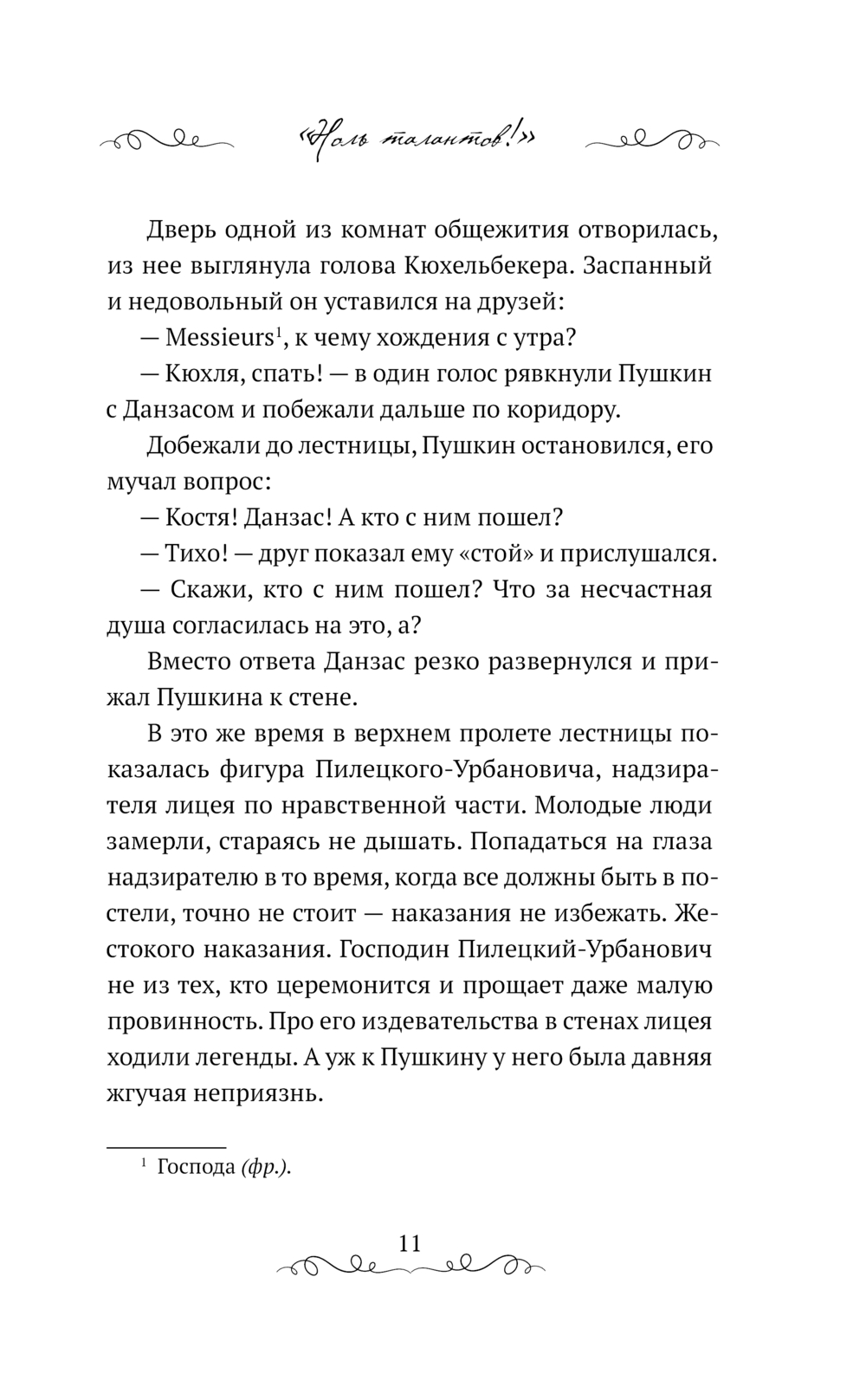 «Ноль талантов!»

Дверь одной из комнат общежития отворилась, из нее выглянула голова Кюхельбекера. Заспанный и недовольный он уставился на друзей:

— Messieurs$^1$, к чему хождения с утра?

— Кюхля, спать! — в один голос рявкнули Пушкин с Данзасом и побежали дальше по коридору.

Добежали до лестницы, Пушкин остановился, его мучал вопрос:

— Костя! Данзас! А кто с ним пошел?

— Тихо! — друг показал ему «стой» и прислушался.

— Скажи, кто с ним пошел? Что за несчастная душа согласилась на это, а?

Вместо ответа Данзас резко развернулся и прижал Пушкина к стене.

В это же время в верхнем пролете лестницы показалась фигура Пилецкого-Урбановича, надзирателя лицея по нравственной части. Молодые люди замерли, стараясь не дышать. Попадаться на глаза надзирателю в то время, когда все должны быть в постели, точно не стоит — наказания не избежать. Жестокого наказания. Господин Пилецкий-Урбанович не из тех, кто церемонится и прощает даже малую провинность. Про его издевательства в стенах лицея ходили легенды. А уж к Пушкину у него была давняя жгучая неприязнь.

$^1$ Господа (фр.).

11